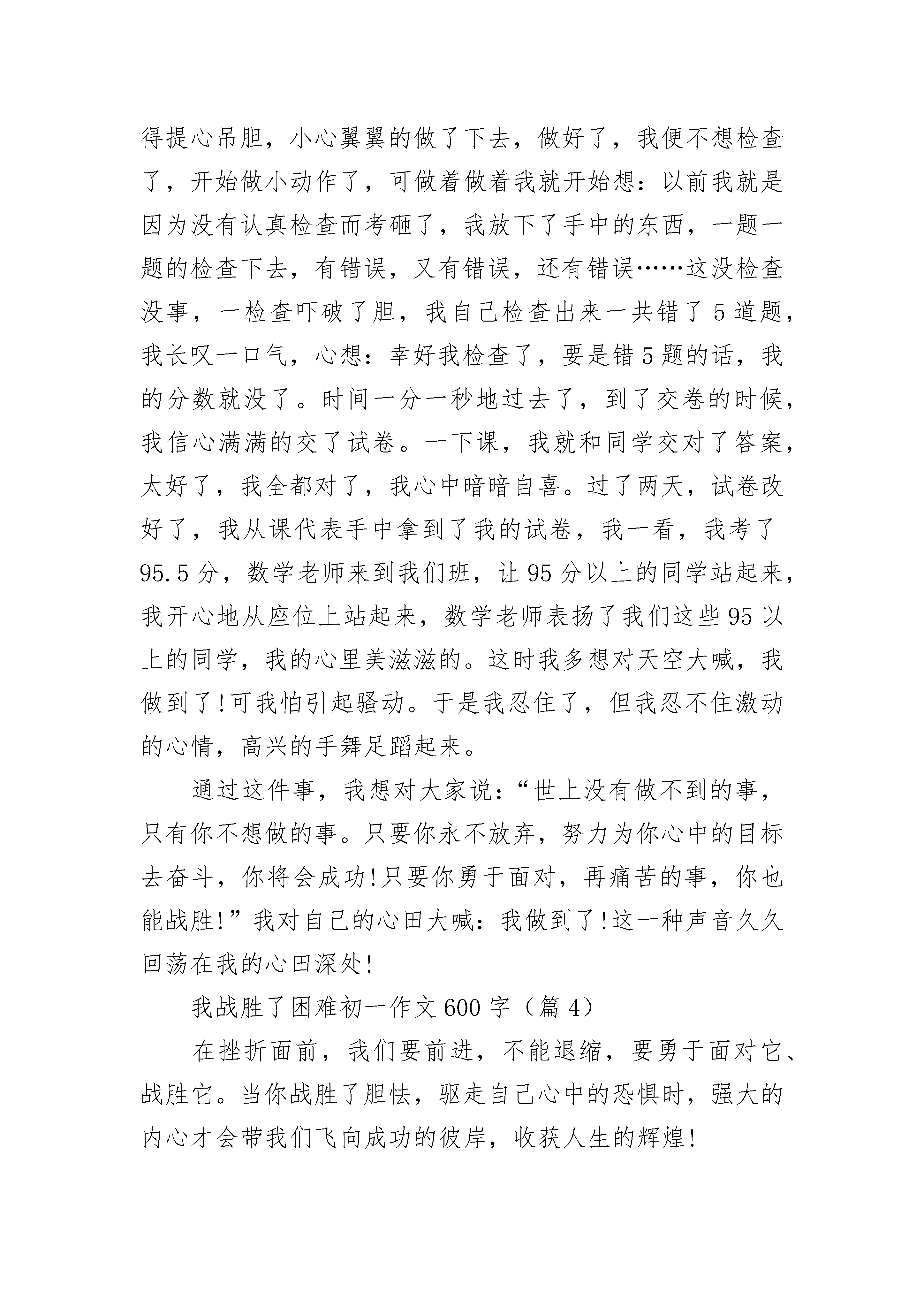 得提心吊胆，小心翼翼的做了下去，做好了，我便不想检查了，开始做小动作了，可做着做着我就开始想：以前我就是因为没有认真检查而考砸了，我放下了手中的东西，一题一题的检查下去，有错误，又有错误，还有错误……这没检查没事，一检查吓破了胆，我自己检查出来一共错了5道题，我长叹一口气，心想：幸好我检查了，要是错5题的话，我的分数就没了。时间一分一秒地过去了，到了交卷的时候，我信心满满的交了试卷。一下课，我就和同学交对了答案，太好了，我全都对了，我心中暗暗自喜。过了两天，试卷改好了，我从课代表手中拿到了我的试卷，我一看，我考了95.5分，数学老师来到我们班，让95分以上的同学站起来，我开心地从座位上站起来，数学老师表扬了我们这些95以上的同学，我的心里美滋滋的。这时我多想对天空大喊，我做到了!可我怕引起骚动。于是我忍住了，但我忍不住激动的心情，高兴的手舞足蹈起来。

通过这件事，我想对大家说：“世上没有做不到的事，只有你不想做的事。只要你永不放弃，努力为你心中的目标去奋斗，你将会成功!只要你勇于面对，再痛苦的事，你也能战胜!”我对自己的心田大喊：我做到了!这一种声音久久回荡在我的心田深处!

我战胜了困难初一作文600字（篇4）

在挫折面前，我们要前进，不能退缩，要勇于面对它、战胜它。当你战胜了胆怯，驱走自己心中的恐惧时，强大的内心才会带我们飞向成功的彼岸，收获人生的辉煌!